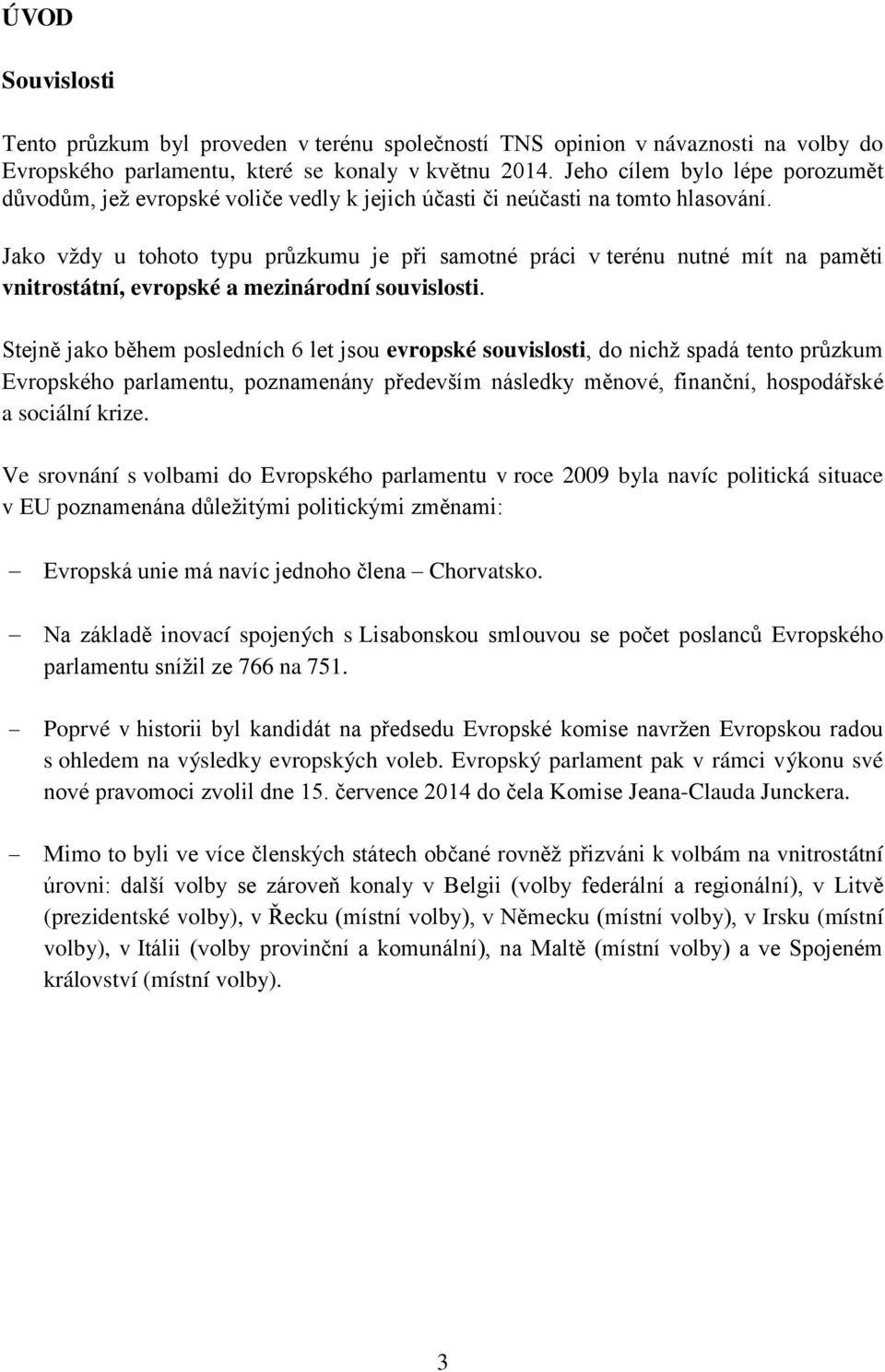 ÚVOD

Souvislosti

Tento průzkum byl proveden v terénu společností TNS opinion v návaznosti na volby do Evropského parlamentu, které se konaly v květnu 2014. Jeho cílem bylo lépe porozumět důvodům, jež evropské voliče vedly k jejich účasti či neúčasti na tomto hlasování.

Jako vždy u tohoto typu průzkumu je při samotné práci v terénu nutné mít na paměti vnitrostátní, evropské a mezinárodní souvislosti.

Stejně jako během posledních 6 let jsou evropské souvislosti, do nichž spadá tento průzkum Evropského parlamentu, poznamenány především následky měnové, finanční, hospodářské a sociální krize.

Ve srovnání s volbami do Evropského parlamentu v roce 2009 byla navíc politická situace v EU poznamenána důležitými politickými změnami:

– Evropská unie má navíc jednoho člena – Chorvatsko.

– Na základě inovací spojených s Lisabonskou smlouvou se počet poslanců Evropského parlamentu snížil ze 766 na 751.

– Poprvé v historii byl kandidát na předsedu Evropské komise navržen Evropskou radou s ohledem na výsledky evropských voleb. Evropský parlament pak v rámci výkonu své nové pravomoci zvolil dne 15. července 2014 do čela Komise Jeana-Clauda Junckera.

– Mimo to byli ve více členských státech občané rovněž přizváni k volbám na vnitrostátní úrovni: další volby se zároveň konaly v Belgii (volby federální a regionální), v Litvě (prezidentské volby), v Řecku (místní volby), v Německu (místní volby), v Irsku (místní volby), v Itálii (volby provinční a komunální), na Maltě (místní volby) a ve Spojeném království (místní volby).

3